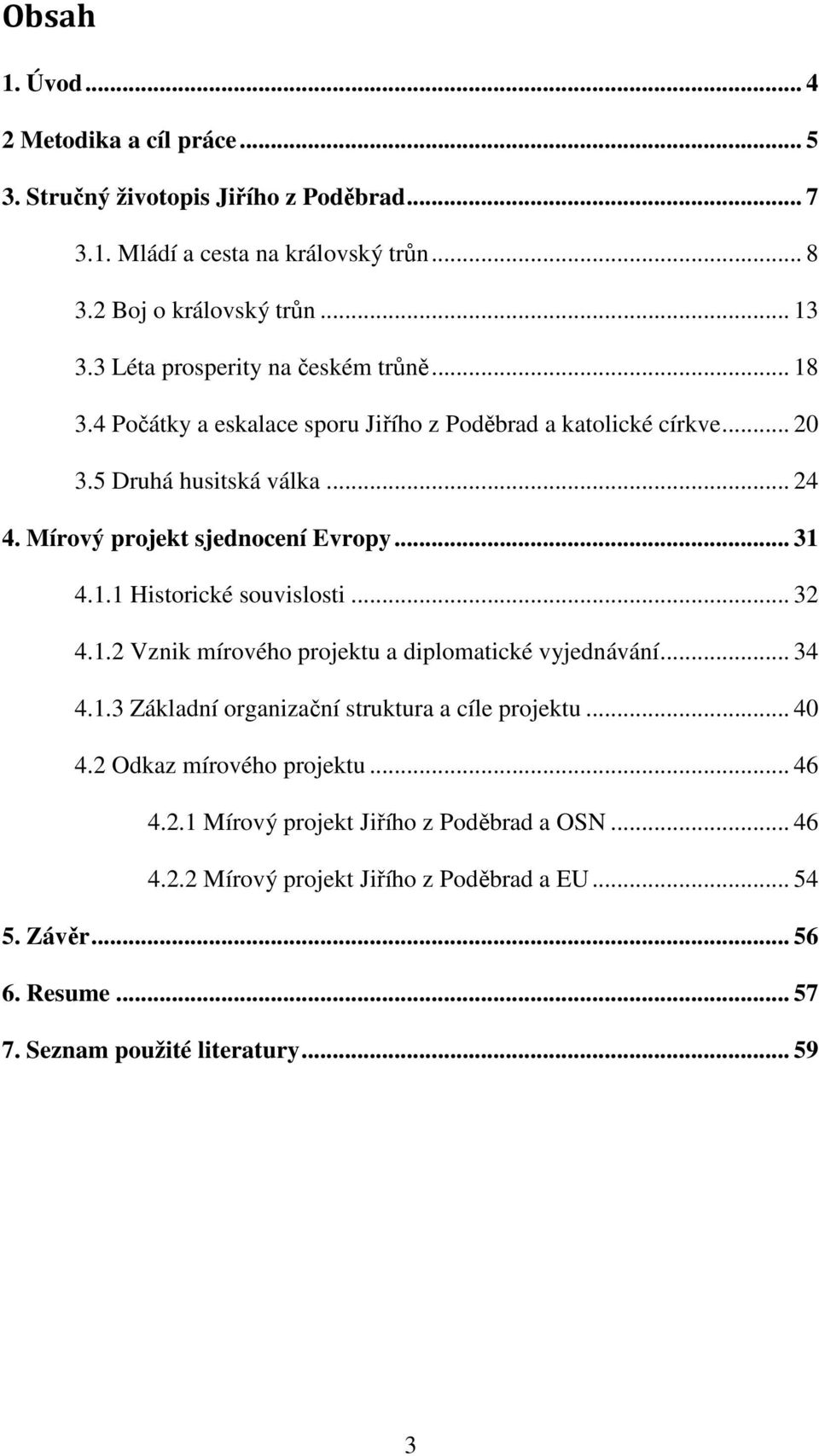 Obsah

1. Úvod ... 4

2 Metodika a cíl práce ... 5

3. Stručný životopis Jiřího z Poděbrad ... 7

3.1. Mládí a cesta na královský trůn ... 8

3.2 Boj o královský trůn ... 13

3.3 Léta prosperity na českém trůně ... 18

3.4 Počátky a eskalace sporu Jiřího z Poděbrad a katolické církve ... 20

3.5 Druhá husitská válka ... 24

4. Mírový projekt sjednocení Evropy ... 31

4.1.1 Historické souvislosti ... 32

4.1.2 Vznik mírového projektu a diplomatické vyjednávání ... 34

4.1.3 Základní organizační struktura a cíle projektu ... 40

4.2 Odkaz mírového projektu ... 46

4.2.1 Mírový projekt Jiřího z Poděbrad a OSN ... 46

4.2.2 Mírový projekt Jiřího z Poděbrad a EU ... 54

5. Závěr ... 56

6. Resume ... 57

7. Seznam použité literatury ... 59

3